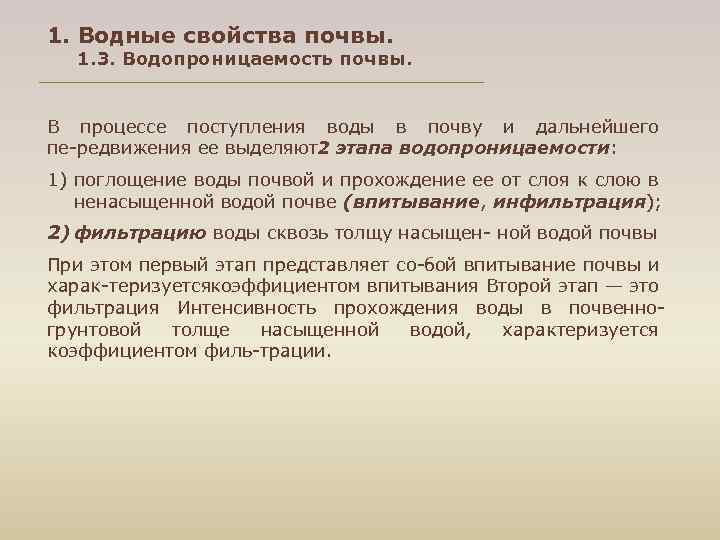 1. Водные свойства почвы.
1.3. Водопроницаемость почвы.

В процессе поступления воды в почву и дальнейшего пе-редвижения ее выделяют2 этапа водопроницаемости:

1) поглощение воды почвой и прохождение ее от слоя к слою в ненасыщенной водой почве (впитывание, инфильтрация);

2) фильтрацию воды сквозь толщу насыщен- ной водой почвы

При этом первый этап представляет со-бой впитывание почвы и харак-теризуетсякоэффициентом впитывания Второй этап — это фильтрация Интенсивность прохождения воды в почвенно-грунтовой толще насыщенной водой, характеризуется коэффициентом филь-трации.